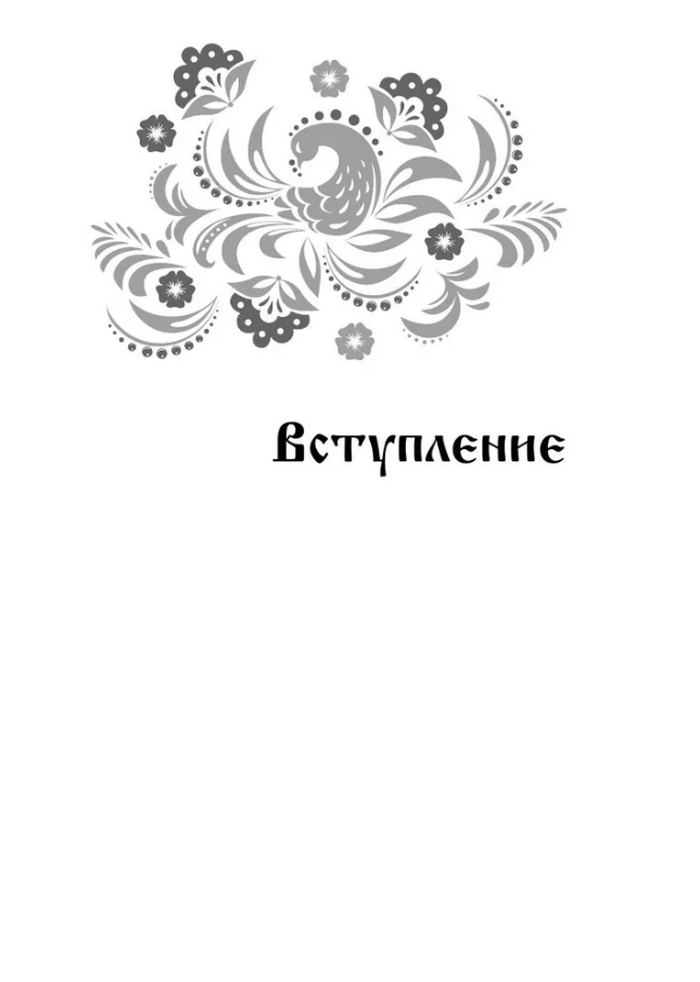 Вступление